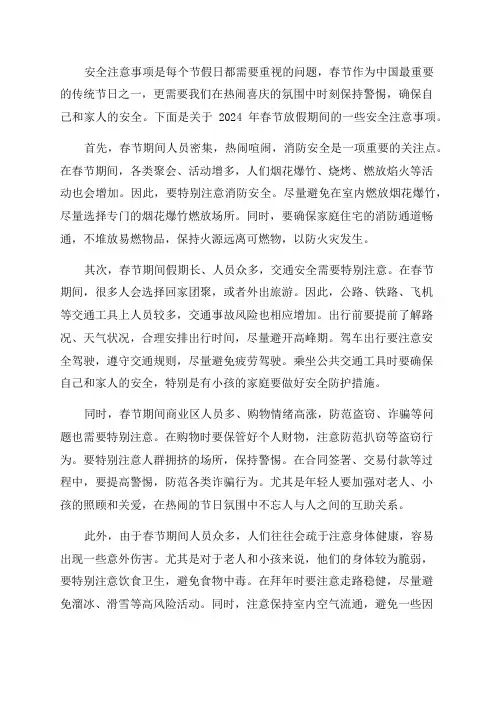 安全注意事项是每个节假日都需要重视的问题，春节作为中国最重要的传统节日之一，更需要我们在热闹喜庆的氛围中时刻保持警惕，确保自己和家人的安全。下面是关于 2024 年春节放假期间的一些安全注意事项。

首先，春节期间人员密集，热闹喧闹，消防安全是一项重要的关注点。在春节期间，各类聚会、活动增多，人们烟花爆竹、烧烤、燃放焰火等活动也会增加。因此，要特别注意消防安全。尽量避免在室内燃放烟花爆竹，尽量选择专门的烟花爆竹燃放场所。同时，要确保家庭住宅的消防通道畅通，不堆放易燃物品，保持火源远离可燃物，以防火灾发生。

其次，春节期间假期长、人员众多，交通安全需要特别注意。在春节期间，很多人会选择回家团聚，或者外出旅游。因此，公路、铁路、飞机等交通工具上人员较多，交通事故风险也相应增加。出行前要提前了解路况、天气状况，合理安排出行时间，尽量避开高峰期。驾车出行要注意安全驾驶，遵守交通规则，尽量避免疲劳驾驶。乘坐公共交通工具时要确保自己和家人的安全，特别是有小孩的家庭要做好安全防护措施。

同时，春节期间商业区人员多、购物情绪高涨，防范盗窃、诈骗等问题也需要特别注意。在购物时要保管好个人财物，注意防范扒窃等盗窃行为。要特别注意人群拥挤的场所，保持警惕。在合同签署、交易付款等过程中，要提高警惕，防范各类诈骗行为。尤其是年轻人要加强对老人、小孩的照顾和关爱，在热闹的节日氛围中不忘人与人之间的互助关系。

此外，由于春节期间人员众多，人们往往会疏于注意身体健康，容易出现一些意外伤害。尤其是对于老人和小孩来说，他们的身体较为脆弱，要特别注意饮食卫生，避免食物中毒。在拜年时要注意走路稳健，尽量避免溜冰、滑雪等高风险活动。同时，注意保持室内空气流通，避免一些因